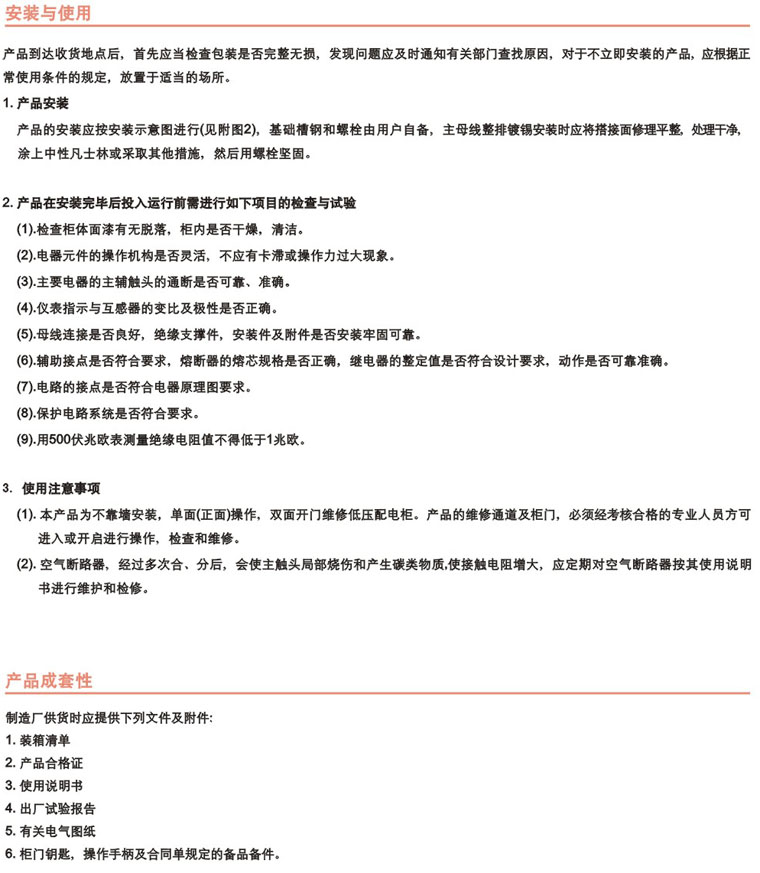 安装与使用

产品到达收货地点后，首先应当检查包装是否完整无损，发现问题应及时通知有关部门查找原因，对于不立即安装的产品，应根据正常使用条件的规定，放置于适当的场所。

1.产品安装

产品的安装应按安装示意图进行(见附图2)，基础槽钢和螺栓由用户自备，主母线整排镀锡安装时应将搭接面修理平整，处理干净，涂上中性凡士林或采取其他措施，然后用螺栓坚固。

2.产品在安装完毕后投入运行前需进行如下项目的检查与试验

(1).检查柜体面漆有无脱落，柜内是否干燥，清洁。

(2).电器元件的操作机构是否灵活，不应有卡滞或操作力过大现象。

(3).主要电器的主辅触头的通断是否可靠、准确。

(4).仪表指示与互感器的变比及极性是否正确。

(5).母线连接是否良好，绝缘支撑件，安装件及附件是否安装牢固可靠。

(6).辅助接点是否符合要求，熔断器的熔芯规格是否正确，继电器的整定值是否符合设计要求，动作是否可靠准确。

(7).电路的接点是否符合电器原理图要求。

(8).保护电路系统是否符合要求。

(9).用500伏兆欧表测量绝缘电阻值不得低于1兆欧。

3.使用注意事项

(1).本产品为不靠墙安装，单面(正面)操作，双面开门维修低压配电柜。产品的维修通道及柜门，必须经考核合格的专业人员方可进入或开启进行操作，检查和维修。

(2).空气断路器，经过多次合、分后，会使主触头局部烧伤和产生碳类物质,使接触电阻增大，应定期对空气断路器按其使用说明书进行维护和检修。

产品成套性

制造厂供货时应提供下列文件及附件:

1.装箱清单

2.产品合格证

3.使用说明书

4.出厂试验报告

5.有关电气图纸

6.柜门钥匙，操作手柄及合同单规定的备品备件。